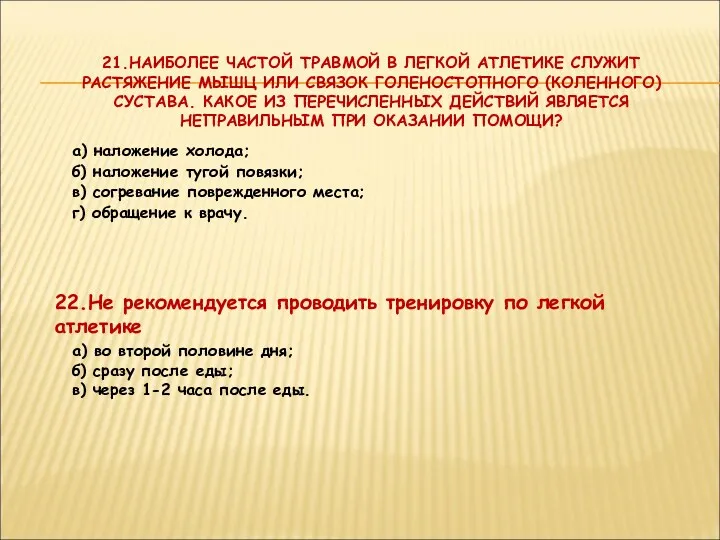 21.НАИБОЛЕЕ ЧАСТОЙ ТРАВМОЙ В ЛЕГКОЙ АТЛЕТИКЕ СЛУЖИТ РАСТЯЖЕНИЕ МЫШЦ ИЛИ СВЯЗОК ГОЛЕНОСТОПНОГО (КОЛЕННОГО) СУСТАВА. КАКОЕ ИЗ ПЕРЕЧИСЛЕННЫХ ДЕЙСТВИЙ ЯВЛЯЕТСЯ НЕПРАВИЛЬНЫМ ПРИ ОКАЗАНИИ ПОМОЩИ?

а) наложение холода;
б) наложение тугой повязки;
в) согревание поврежденного места;
г) обращение к врачу.

22.Не рекомендуется проводить тренировку по легкой атлетике

а) во второй половине дня;
б) сразу после еды;
в) через 1-2 часа после еды.